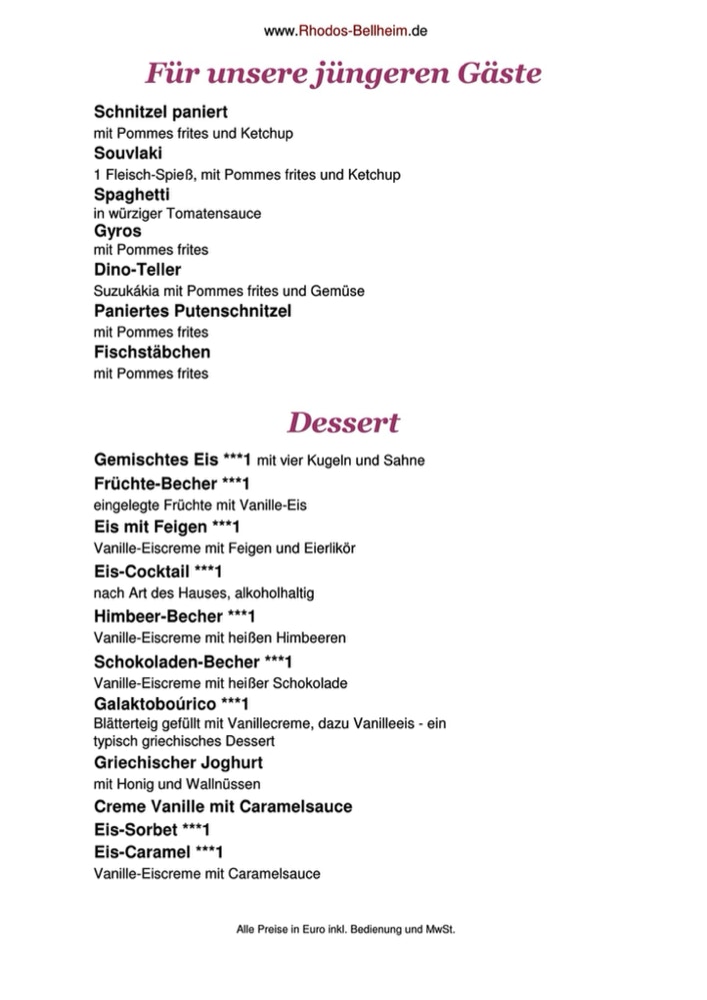 www.Rhodos-Bellheim.de

Für unsere jüngeren Gäste

Schnitzel paniert
mit Pommes frites und Ketchup
Souvlaki
1 Fleisch-Spieß, mit Pommes frites und Ketchup
Spaghetti
in würziger Tomatensauce
Gyros
mit Pommes frites
Dino-Teller
Suzukákia mit Pommes frites und Gemüse
Paniertes Putenschnitzel
mit Pommes frites
Fischstäbchen
mit Pommes frites

Dessert

Gemischtes Eis ***1 mit vier Kugeln und Sahne
Früchte-Becher ***1
eingelegte Früchte mit Vanille-Eis
Eis mit Feigen ***1
Vanille-Eiscreme mit Feigen und Eierlikör
Eis-Cocktail ***1
nach Art des Hauses, alkoholhaltig
Himbeer-Becher ***1
Vanille-Eiscreme mit heißen Himbeeren
Schokoladen-Becher ***1
Vanille-Eiscreme mit heißer Schokolade
Galaktoboúrico ***1
Blätterteig gefüllt mit Vanillecreme, dazu Vanilleeis - ein typisch griechisches Dessert
Griechischer Joghurt
mit Honig und Wallnüssen
Creme Vanille mit Caramelsauce
Eis-Sorbet ***1
Eis-Caramel ***1
Vanille-Eiscreme mit Caramelsauce

Alle Preise in Euro inkl. Bedienung und MwSt.